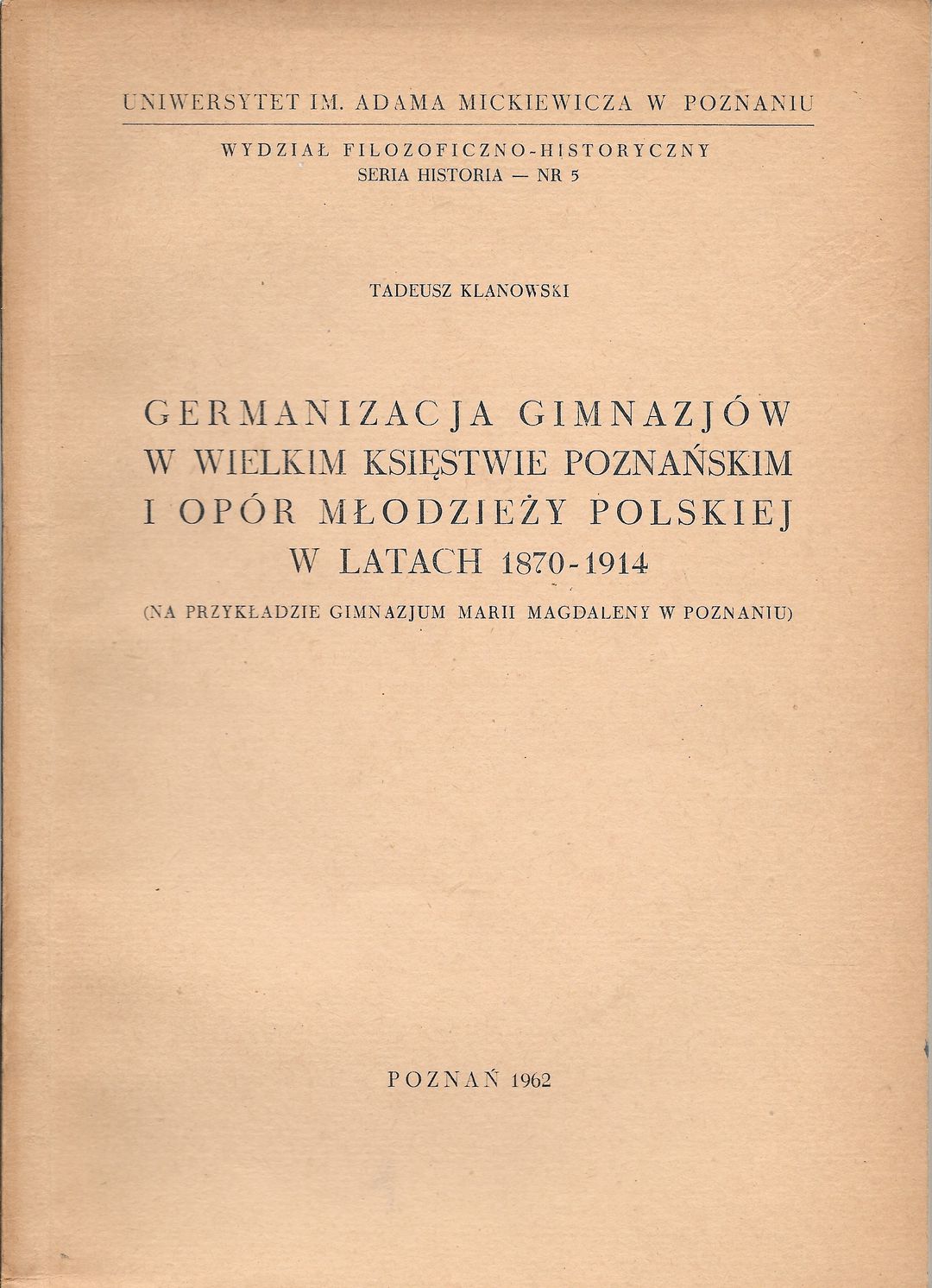 UNIWERSYTET IM. ADAMA MICKIEWICZA W POZNANIU

WYDZIAŁ FILOZOFICZNO-HISTORYCZNY
SERIA HISTORIA — NR 5

TADEUSZ KLANOWSKI

GERMANIZACJA GIMNAZJÓW W WIELKIM KSIĘSTWIE POZNAŃSKIM I OPÓR MŁODZIEŻY POLSKIEJ W LATACH 1870-1914

(NA PRZYKŁADZIE GIMNAZJUM MARII MAGDALENY W POZNANIU)

POZNAŃ 1962